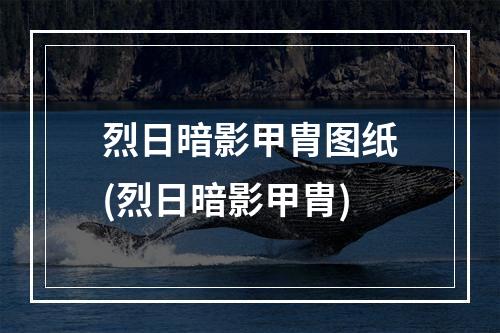 烈日暗影甲胄图纸
(烈日暗影甲胄)